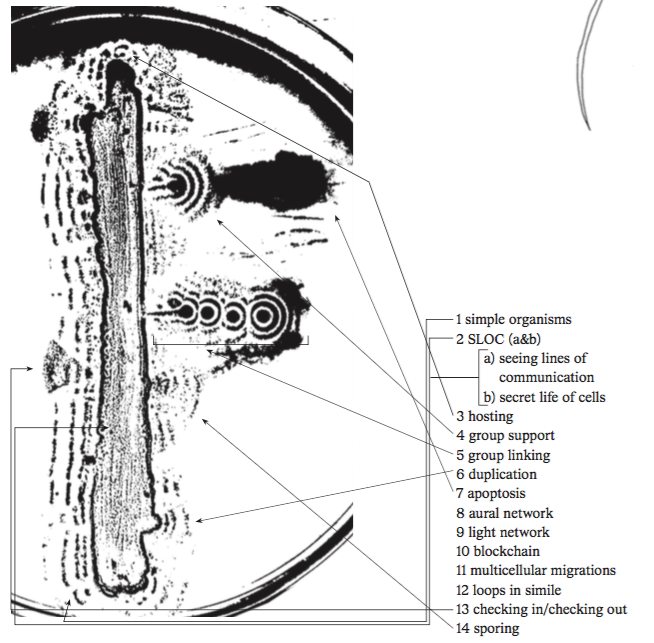 1 simple organisms
2 SLOC (a&b)
a) seeing lines of communication
b) secret life of cells
3 hosting
4 group support
5 group linking
6 duplication
7 apoptosis
8 aural network
9 light network
10 blockchain
11 multicellular migrations
12 loops in simile
13 checking in/checking out
14 sporing